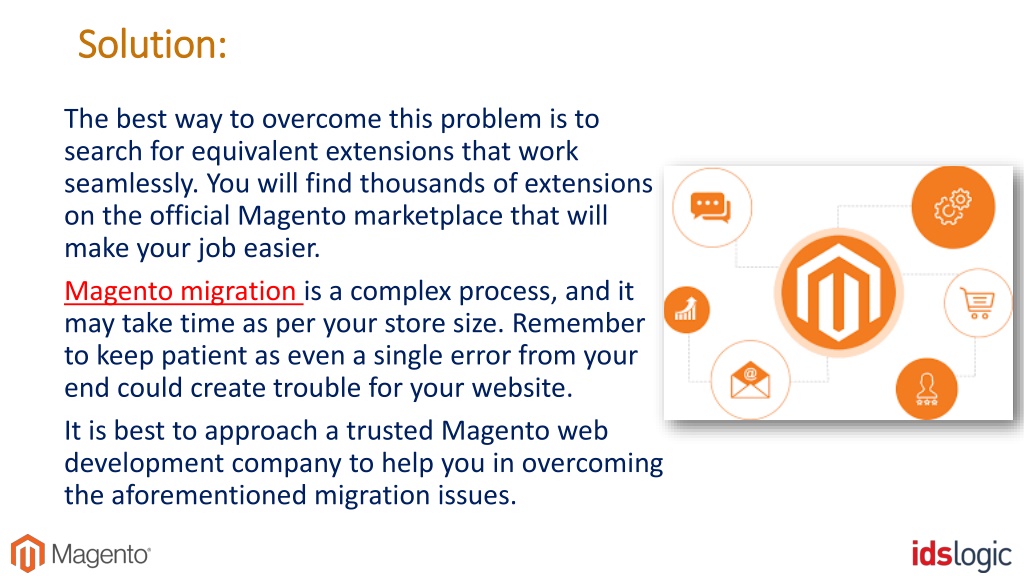 Solution:

The best way to overcome this problem is to search for equivalent extensions that work seamlessly. You will find thousands of extensions on the official Magento marketplace that will make your job easier.

Magento migration is a complex process, and it may take time as per your store size. Remember to keep patient as even a single error from your end could create trouble for your website.

It is best to approach a trusted Magento web development company to help you in overcoming the aforementioned migration issues.

Magento

idslogic